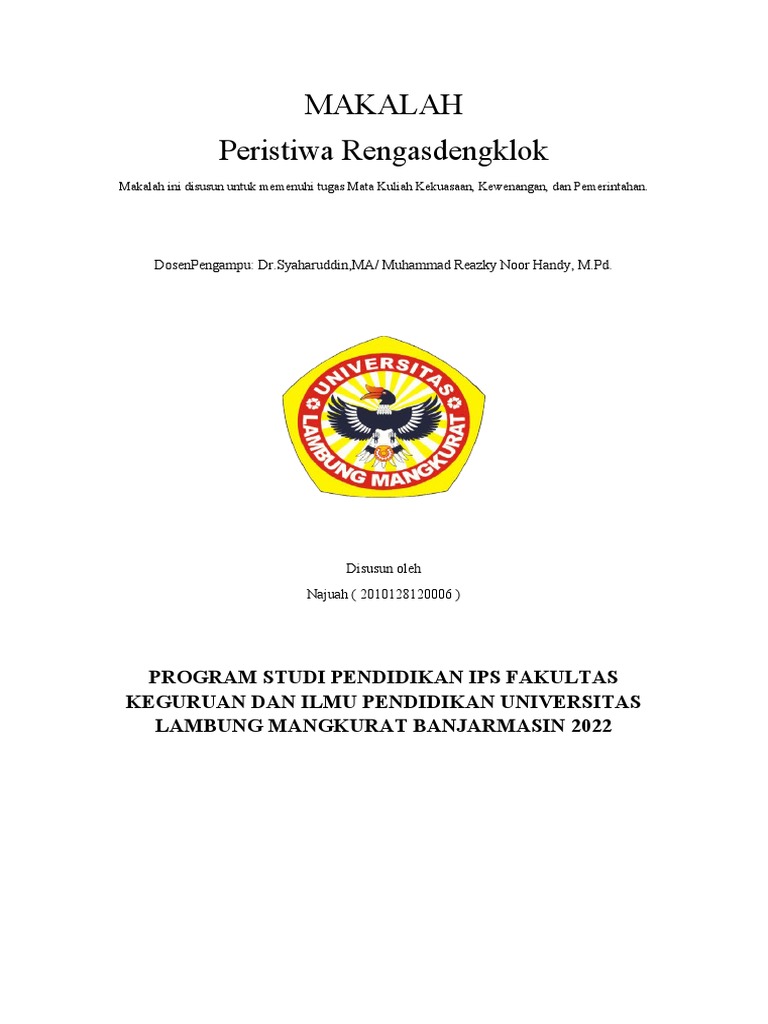 MAKALAH
Peristiwa Rengasdengklok

Makalah ini disusun untuk memenuhi tugas Mata Kuliah Kekuasaan, Kewenangan, dan Pemerintahan.

DosenPengampu: Dr.Syaharuddin,MA/ Muhammad Reazky Noor Handy, M.Pd.

UNIVERSITAS LAMBUNG MANGKURAT

Disusun oleh
Najuah ( 2010128120006 )

PROGRAM STUDI PENDIDIKAN IPS FAKULTAS KEGURUAN DAN ILMU PENDIDIKAN UNIVERSITAS LAMBUNG MANGKURAT BANJARMASIN 2022